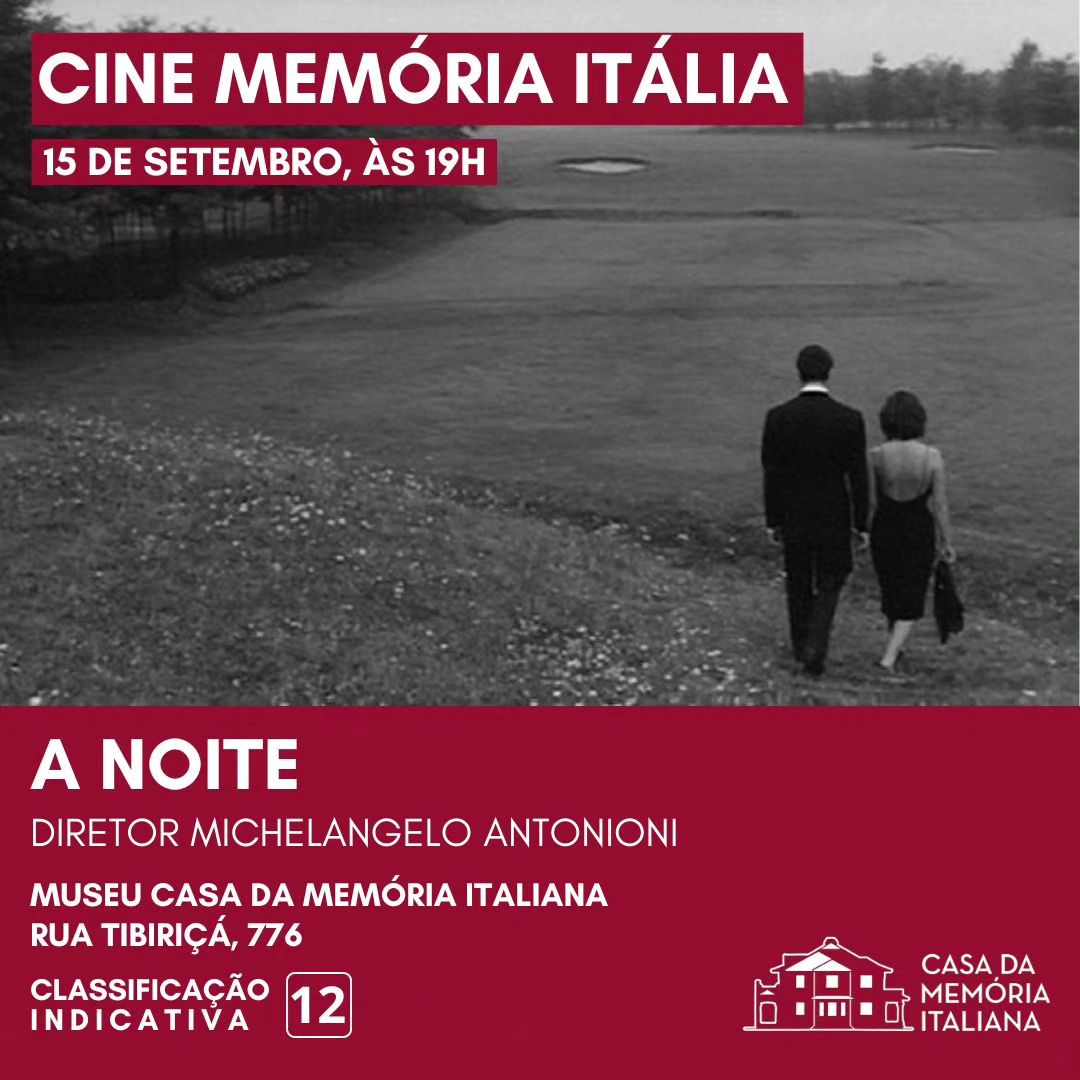 CINE MEMÓRIA ITÁLIA
15 DE SETEMBRO, ÀS 19H

A NOITE
DIRETOR MICHELANGELO ANTONIONI
MUSEU CASA DA MEMÓRIA ITALIANA
RUA TIBIRIÇÁ, 776
CLASSIFICAÇÃO INDICATIVA 12

CASA DA MEMÓRIA ITALIANA